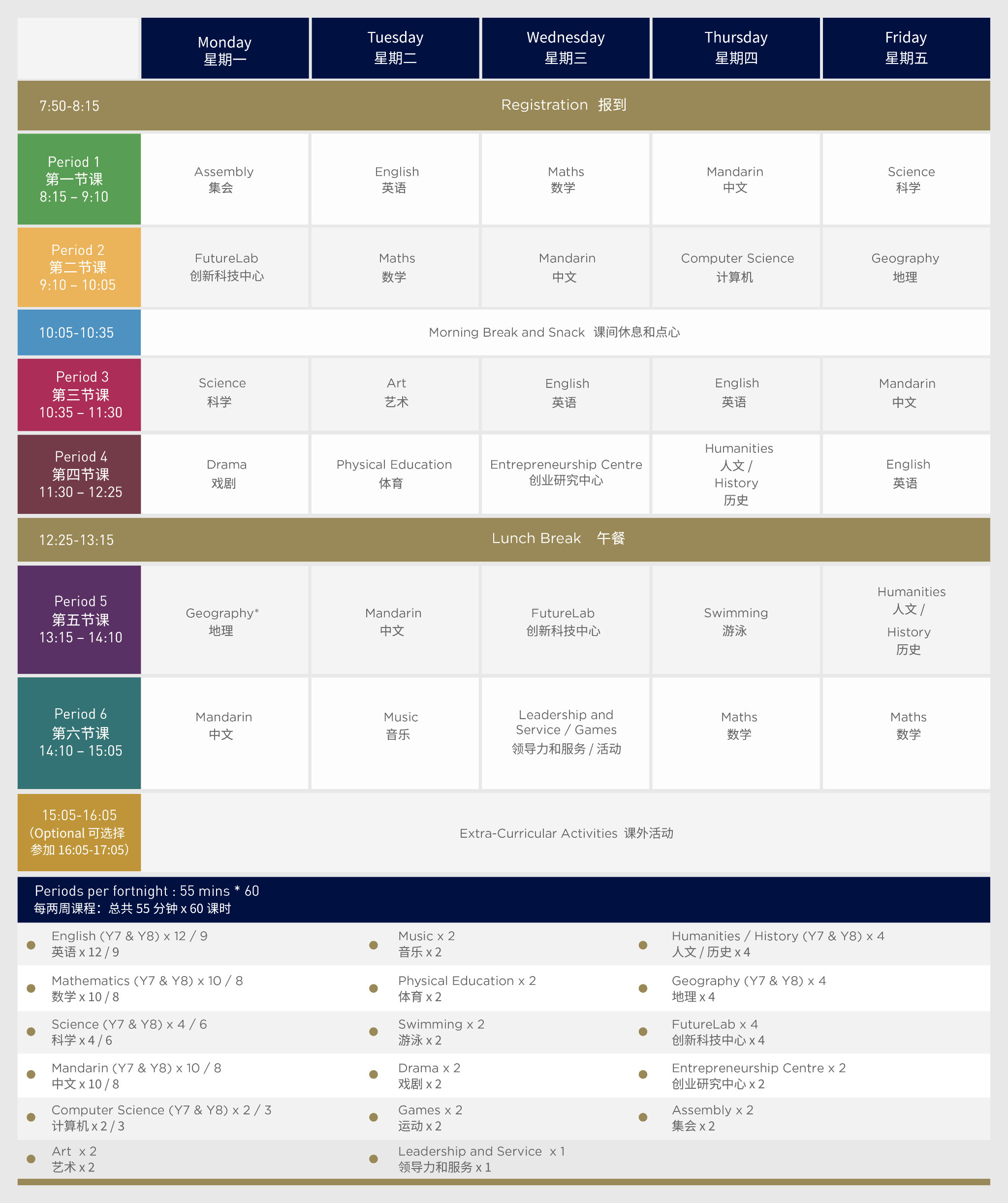 |  | Monday 星期一 | Tuesday 星期二 | Wednesday 星期三 | Thursday 星期四 | Friday 星期五 |
|---|---|---|---|---|---|
| 7:50-8:15 | Registration 报到 | | | | |
| Period 1 第一节课 8:15 – 9:10 | Assembly 集会 | English 英语 | Maths 数学 | Mandarin 中文 | Science 科学 |
| Period 2 第二节课 9:10 – 10:05 | FutureLab 创新科技中心 | Maths 数学 | Mandarin 中文 | Computer Science 计算机 | Geography 地理 |
| 10:05-10:35 | Morning Break and Snack 课间休息和点心 | | | | |
| Period 3 第三节课 10:35 – 11:30 | Science 科学 | Art 艺术 | English 英语 | English 英语 | Mandarin 中文 |
| Period 4 第四节课 11:30 – 12:25 | Drama 戏剧 | Physical Education 体育 | Entrepreneurship Centre 创业研究中心 | Humanities 人文 / History 历史 | English 英语 |
| 12:25-13:15 | Lunch Break 午餐 | | | | |
| Period 5 第五节课 13:15 – 14:10 | Geography* 地理 | Mandarin 中文 | FutureLab 创新科技中心 | Swimming 游泳 | Humanities 人文 / History 历史 |
| Period 6 第六节课 14:10 – 15:05 | Mandarin 中文 | Music 音乐 | Leadership and Service / Games 领导力和服务 / 活动 | Maths 数学 | Maths 数学 |
| 15:05-16:05 (Optional 可选择参加 16:05-17:05) | Extra-Curricular Activities 课外活动 | | | | |

Periods per fortnight : 55 mins * 60
每两周课程：总共 55 分钟 x 60 课时

English (Y7 & Y8) x 12 / 9
英语 x 12 / 9

Mathematics (Y7 & Y8) x 10 / 8
数学 x 10 / 8

Science (Y7 & Y8) x 4 / 6
科学 x 4 / 6

Mandarin (Y7 & Y8) x 10 / 8
中文 x 10 / 8

Computer Science (Y7 & Y8) x 2 / 3
计算机 x 2 / 3

Art x 2
艺术 x 2

Music x 2
音乐 x 2

Physical Education x 2
体育 x 2

Swimming x 2
游泳 x 2

Drama x 2
戏剧 x 2

Games x 2
运动 x 2

Leadership and Service x 1
领导力和服务 x 1

Humanities / History (Y7 & Y8) x 4
人文 / 历史 x 4

Geography (Y7 & Y8) x 4
地理 x 4

FutureLab x 4
创新科技中心 x 4

Entrepreneurship Centre x 2
创业研究中心 x 2

Assembly x 2
集会 x 2